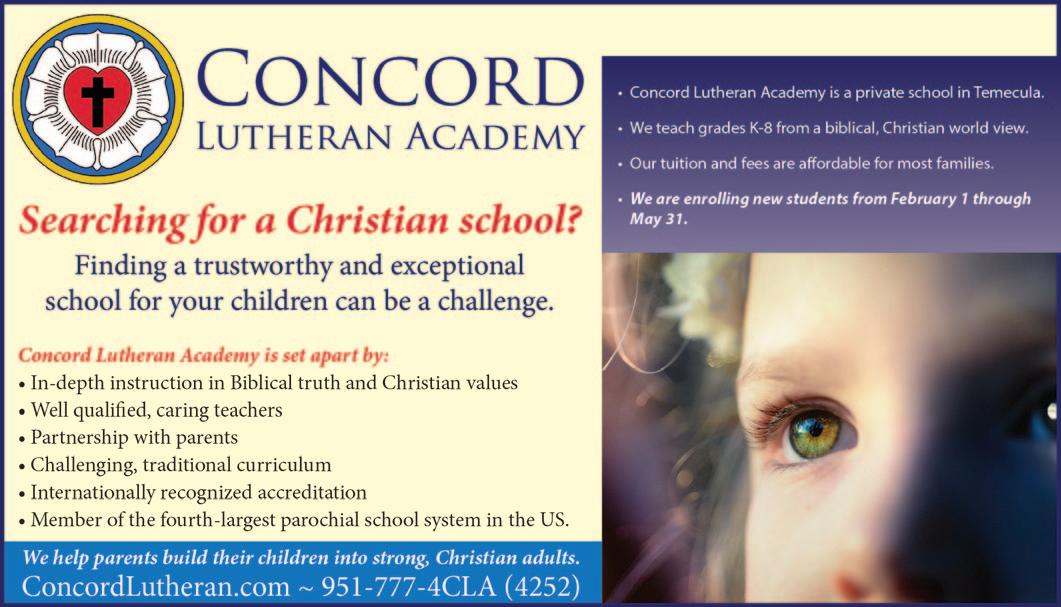 CONCORD
LUTHERAN ACADEMY

Searching for a Christian school?

Finding a trustworthy and exceptional school for your children can be a challenge.

Concord Lutheran Academy is set apart by:
• In-depth instruction in Biblical truth and Christian values
• Well qualified, caring teachers
• Partnership with parents
• Challenging, traditional curriculum
• Internationally recognized accreditation
• Member of the fourth-largest parochial school system in the US.

We help parents build their children into strong, Christian adults.
ConcordLutheran.com ~ 951-777-4CLA (4252)

• Concord Lutheran Academy is a private school in Temecula.
• We teach grades K-8 from a biblical, Christian world view.
• Our tuition and fees are affordable for most families.
• We are enrolling new students from February 1 through May 31.